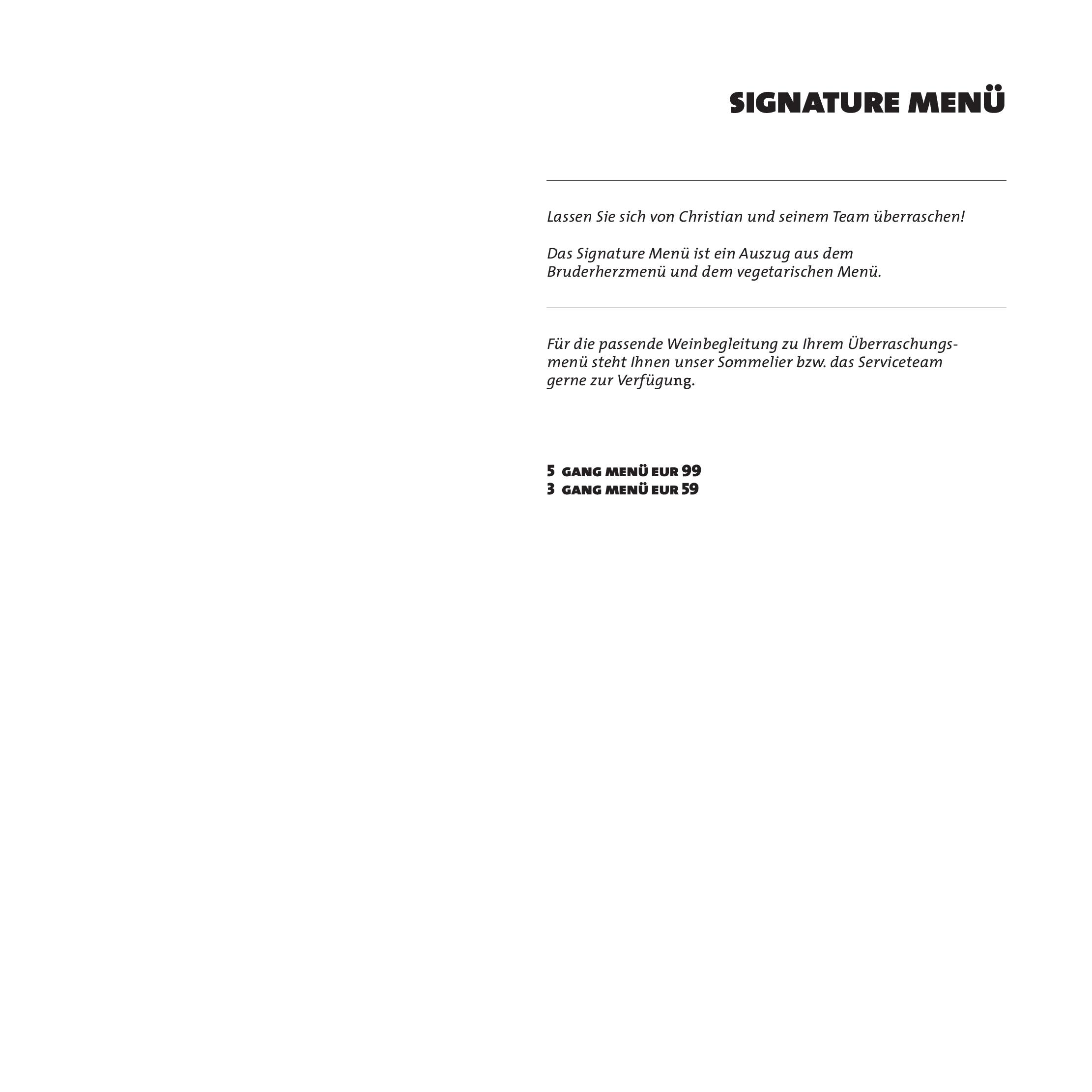 SIGNATURE MENÜ

Lassen Sie sich von Christian und seinem Team überraschen!

Das Signature Menü ist ein Auszug aus dem Bruderherzmenü und dem vegetarischen Menü.

Für die passende Weinbegleitung zu Ihrem Überraschungsmenü steht Ihnen unser Sommelier bzw. das Serviceteam gerne zur Verfügung.

5 GANG MENÜ EUR 99
3 GANG MENÜ EUR 59